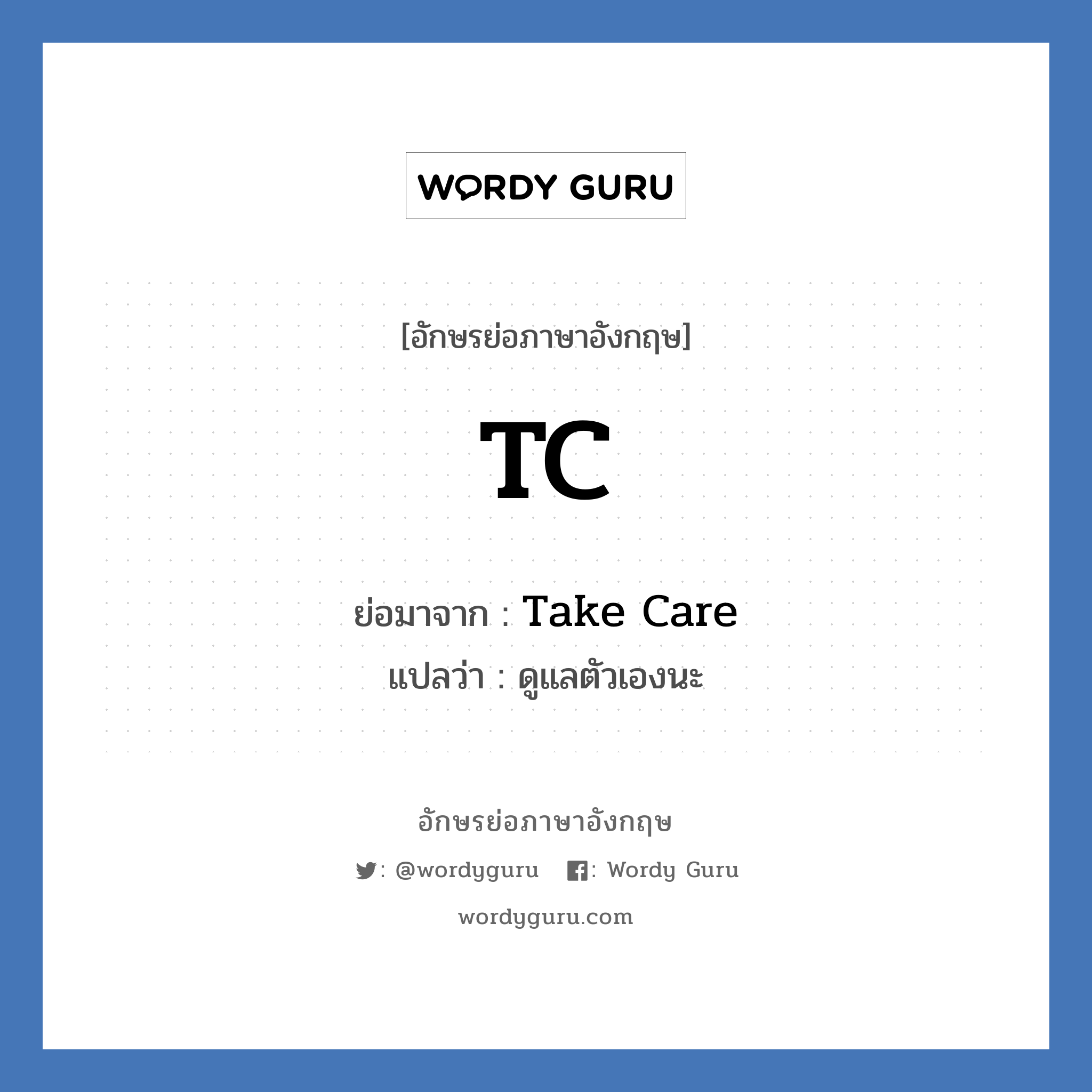 WORDY GURU

[อักษรย่อภาษาอังกฤษ]

TC

ย่อมาจาก : Take Care

แปลว่า : ดูแลตัวเองนะ

อักษรย่อภาษาอังกฤษ

: @wordyguru : Wordy Guru

wordyguru.com